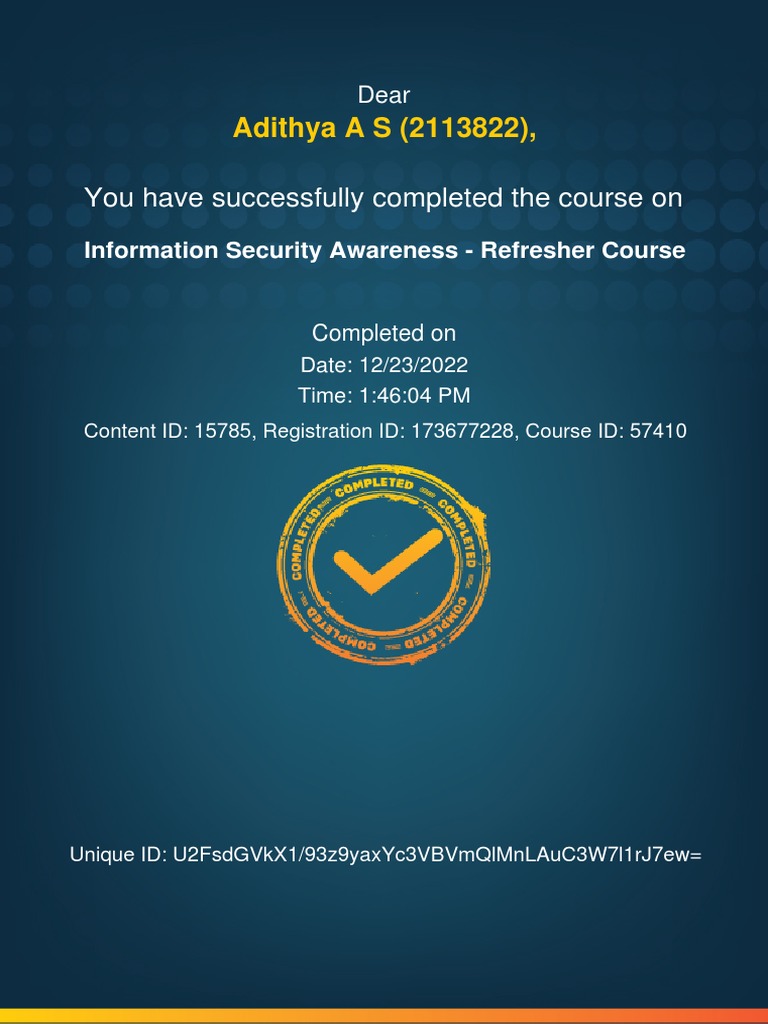 Dear
Adithya A S (2113822),

You have successfully completed the course on

Information Security Awareness - Refresher Course

Completed on
Date: 12/23/2022
Time: 1:46:04 PM
Content ID: 15785, Registration ID: 173677228, Course ID: 57410

COMPLETED
COMPLETED
COMPLETED
COMPLETED

Unique ID: U2FsdGVkX1/93z9yaxYc3VBVmQlMnLAuC3W7l1rJ7ew=